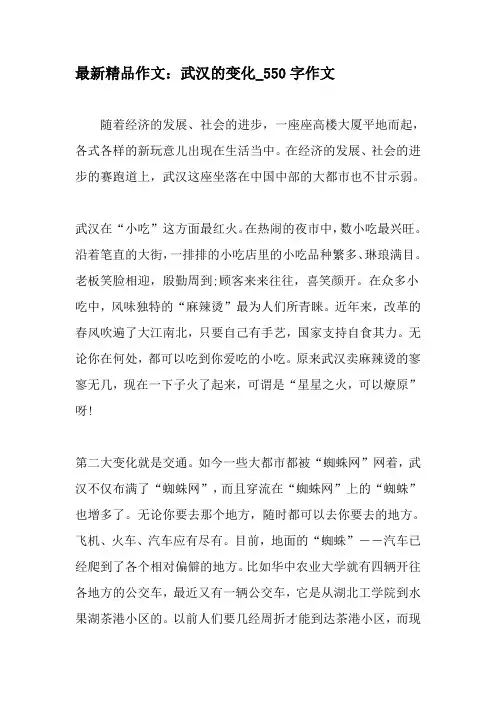 最新精品作文：武汉的变化_550字作文

随着经济的发展、社会的进步，一座座高楼大厦平地而起，各式各样的新玩意儿出现在生活当中。在经济的发展、社会的进步的赛跑道上，武汉这座坐落在中国中部的大都市也不甘示弱。

武汉在“小吃”这方面最红火。在热闹的夜市中，数小吃最兴旺。沿着笔直的大街，一排排的小吃店里的小吃品种繁多、琳琅满目。老板笑脸相迎，殷勤周到;顾客来来往往，喜笑颜开。在众多小吃中，风味独特的“麻辣烫”最为人们所青睐。近年来，改革的春风吹遍了大江南北，只要自己有手艺，国家支持自食其力。无论你在何处，都可以吃到你爱吃的小吃。原来武汉卖麻辣烫的寥寥无几，现在一下子火了起来，可谓是“星星之火，可以燎原”呀!

第二大变化就是交通。如今一些大都市都被“蜘蛛网”网着，武汉不仅布满了“蜘蛛网”，而且穿流在“蜘蛛网”上的“蜘蛛”也增多了。无论你要去那个地方，随时都可以去你要去的地方。飞机、火车、汽车应有尽有。目前，地面的“蜘蛛”——汽车已经爬到了各个相对偏僻的地方。比如华中农业大学就有四辆开往各地方的公交车，最近又有一辆公交车，它是从湖北工学院到水果湖茶港小区的。以前人们要几经周折才能到达茶港小区，而现